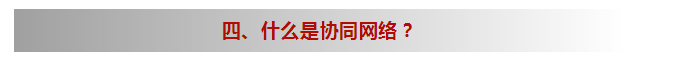 四、什么是协同网络？